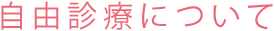 自由診療について